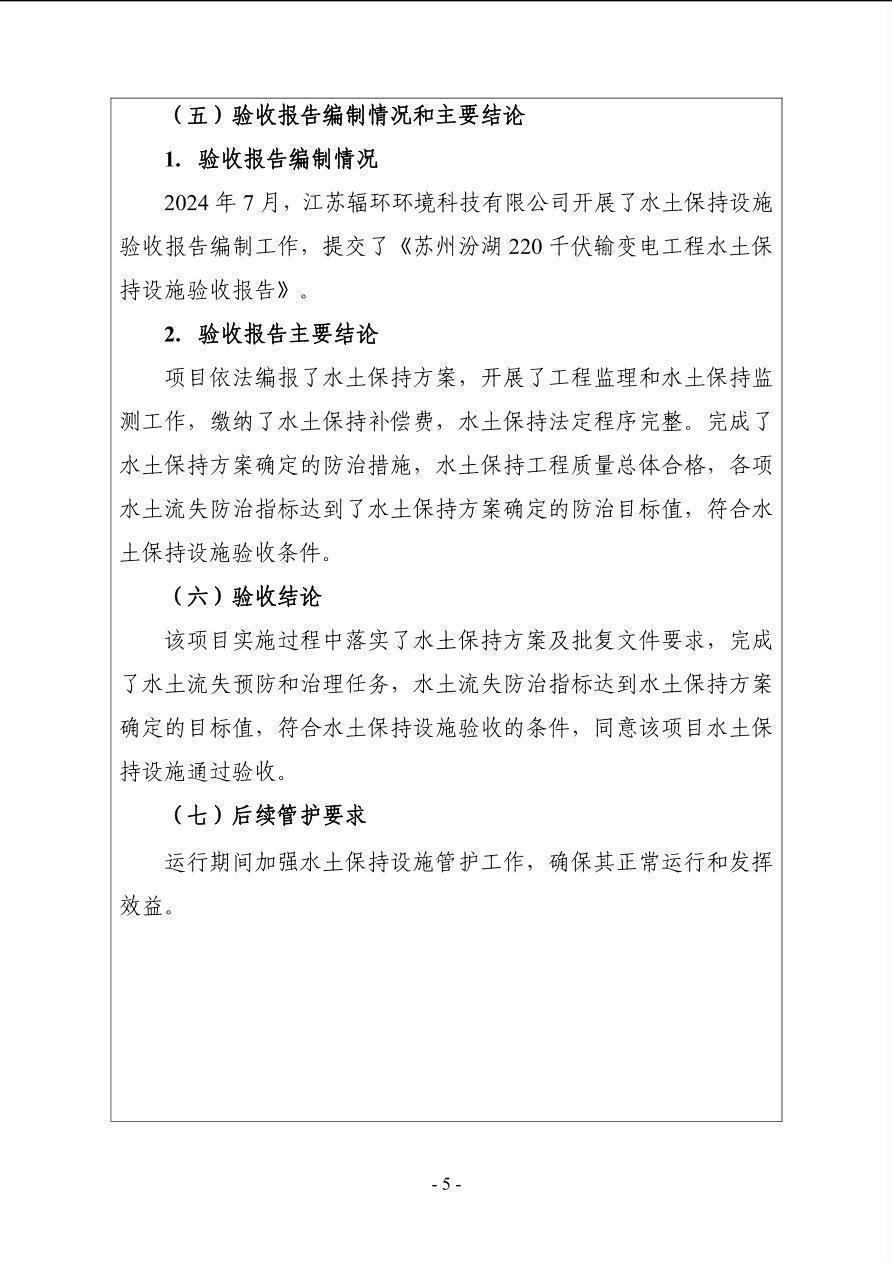 （五）验收报告编制情况和主要结论

1. 验收报告编制情况

2024 年 7 月，江苏辐环环境科技有限公司开展了水土保持设施验收报告编制工作，提交了《苏州汾湖 220 千伏输变电工程水土保持设施验收报告》。

2. 验收报告主要结论

项目依法编报了水土保持方案，开展了工程监理和水土保持监测工作，缴纳了水土保持补偿费，水土保持法定程序完整。完成了水土保持方案确定的防治措施，水土保持工程质量总体合格，各项水土流失防治指标达到了水土保持方案确定的防治目标值，符合水土保持设施验收条件。

（六）验收结论

该项目实施过程中落实了水土保持方案及批复文件要求，完成了水土流失预防和治理任务，水土流失防治指标达到水土保持方案确定的目标值，符合水土保持设施验收的条件，同意该项目水土保持设施通过验收。

（七）后续管护要求

运行期间加强水土保持设施管护工作，确保其正常运行和发挥效益。

- 5 -